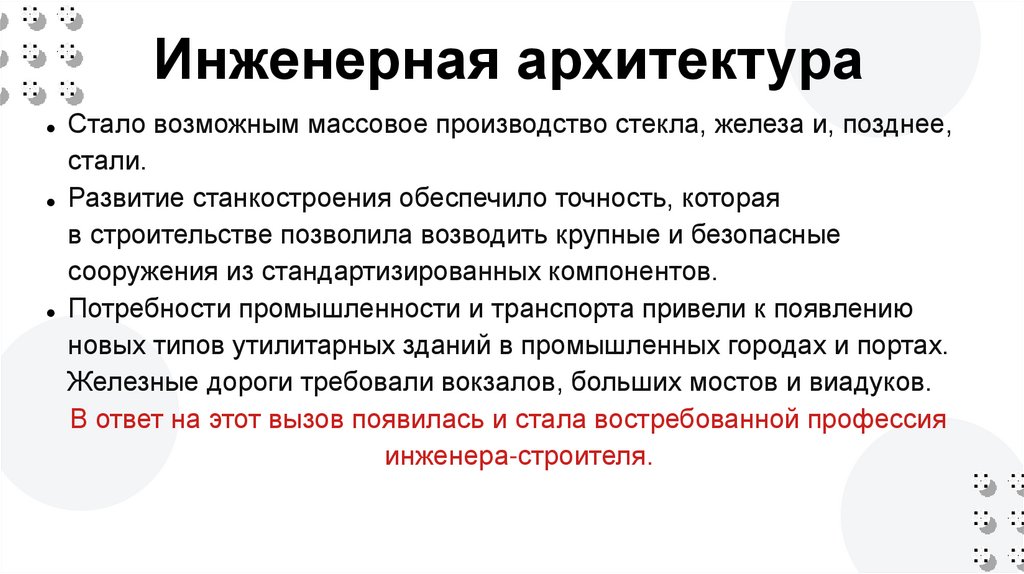 Инженерная архитектура

• Стало возможным массовое производство стекла, железа и, позднее, стали.

• Развитие станкостроения обеспечило точность, которая в строительстве позволила возводить крупные и безопасные сооружения из стандартизированных компонентов.

• Потребности промышленности и транспорта привели к появлению новых типов утилитарных зданий в промышленных городах и портах. Железные дороги требовали вокзалов, больших мостов и виадуков.

В ответ на этот вызов появилась и стала востребованной профессия инженера-строителя.